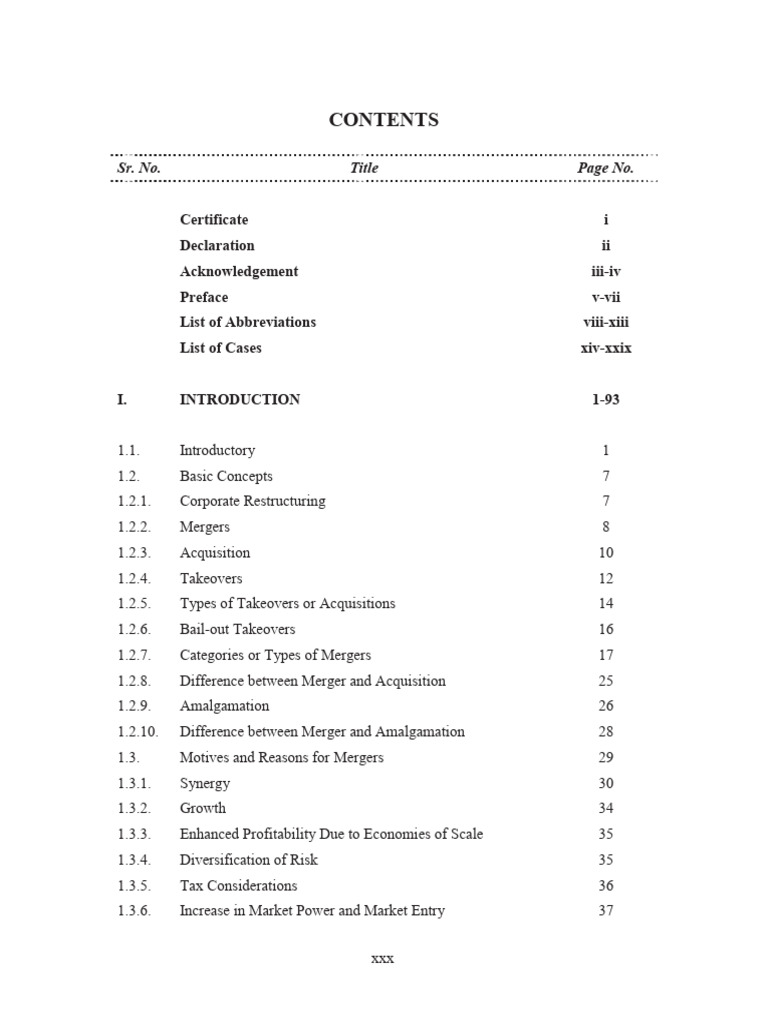 CONTENTS

Sr. No. Title Page No.

Certificate i
Declaration ii
Acknowledgement iii-iv
Preface v-vii
List of Abbreviations viii-xiii
List of Cases xiv-xxix

I. INTRODUCTION 1-93

1.1. Introductory 1
1.2. Basic Concepts 7
1.2.1. Corporate Restructuring 7
1.2.2. Mergers 8
1.2.3. Acquisition 10
1.2.4. Takeovers 12
1.2.5. Types of Takeovers or Acquisitions 14
1.2.6. Bail-out Takeovers 16
1.2.7. Categories or Types of Mergers 17
1.2.8. Difference between Merger and Acquisition 25
1.2.9. Amalgamation 26
1.2.10. Difference between Merger and Amalgamation 28
1.3. Motives and Reasons for Mergers 29
1.3.1. Synergy 30
1.3.2. Growth 34
1.3.3. Enhanced Profitability Due to Economies of Scale 35
1.3.4. Diversification of Risk 35
1.3.5. Tax Considerations 36
1.3.6. Increase in Market Power and Market Entry 37

xxx